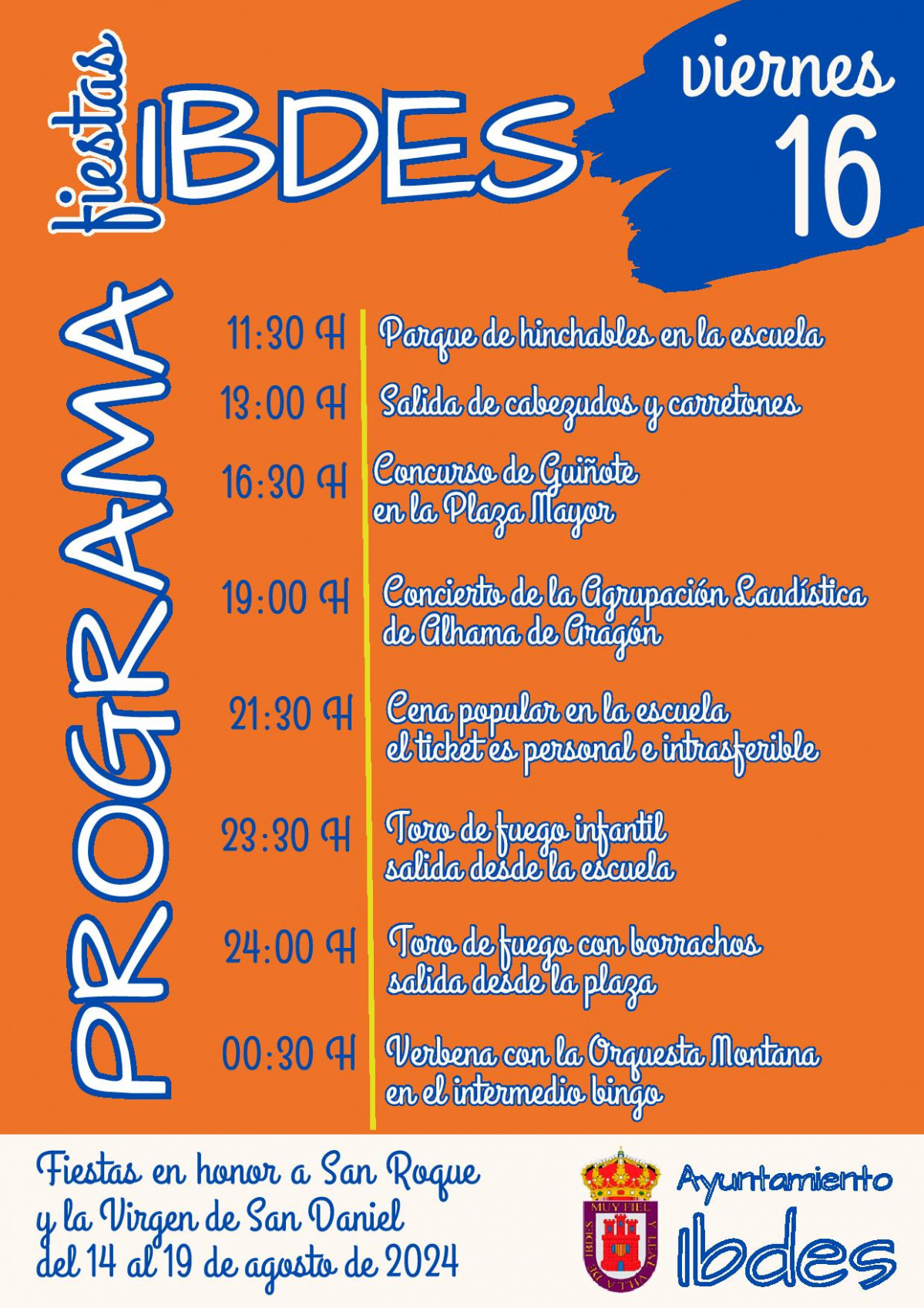 fiestas IBDES

viernes 16

PROGRAMA

11:30 H Parque de hinchables en la escuela

13:00 H Salida de cabezudos y carretones

16:30 H Concurso de Guiñote en la Plaza Mayor

19:00 H Concierto de la Agrupación Laudística de Alhama de Aragón

21:30 H Cena popular en la escuela el ticket es personal e intrasferible

23:30 H Toro de fuego infantil salida desde la escuela

24:00 H Toro de fuego con borrachos salida desde la plaza

00:30 H Verbena con la Orquesta Montana en el intermedio bingo

Fiestas en honor a San Roque y la Virgen de San Daniel del 14 al 19 de agosto de 2024

MUY FIEL Y LEAL VILLA DE IBDES

Ayuntamiento ibdes